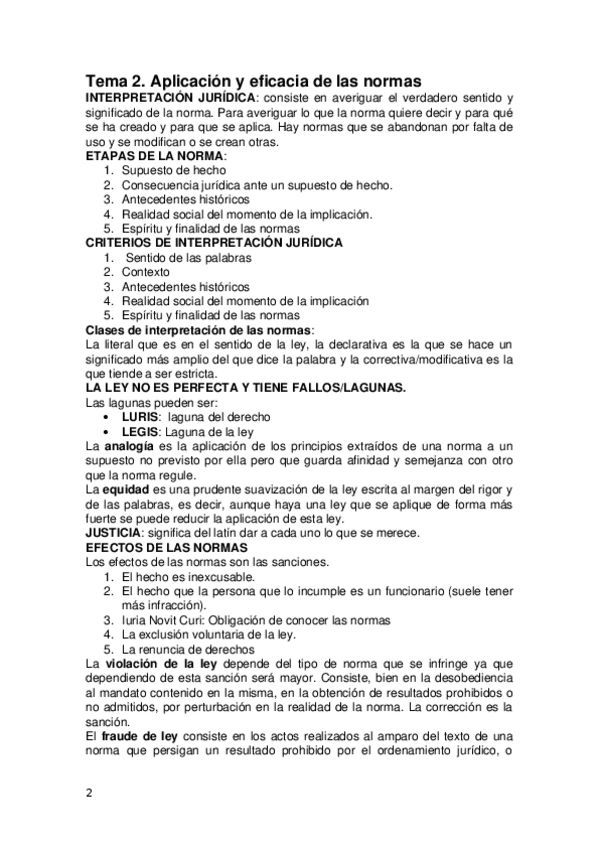 Tema 2. Aplicación y eficacia de las normas
INTERPRETACIÓN JURÍDICA: consiste en averiguar el verdadero sentido y significado de la norma. Para averiguar lo que la norma quiere decir y para qué se ha creado y para que se aplica. Hay normas que se abandonan por falta de uso y se modifican o se crean otras.
ETAPAS DE LA NORMA:
1. Supuesto de hecho
2. Consecuencia jurídica ante un supuesto de hecho.
3. Antecedentes históricos
4. Realidad social del momento de la implicación.
5. Espíritu y finalidad de las normas
CRITERIOS DE INTERPRETACIÓN JURÍDICA
1. Sentido de las palabras
2. Contexto
3. Antecedentes históricos
4. Realidad social del momento de la implicación
5. Espíritu y finalidad de las normas
Clases de interpretación de las normas:
La literal que es en el sentido de la ley, la declarativa es la que se hace un significado más amplio del que dice la palabra y la correctiva/modificativa es la que tiende a ser estricta.
LA LEY NO ES PERFECTA Y TIENE FALLOS/LAGUNAS.
Las lagunas pueden ser:
• LURIS: laguna del derecho
• LEGIS: Laguna de la ley
La analogía es la aplicación de los principios extraídos de una norma a un supuesto no previsto por ella pero que guarda afinidad y semejanza con otro que la norma regule.
La equidad es una prudente suavización de la ley escrita al margen del rigor y de las palabras, es decir, aunque haya una ley que se aplique de forma más fuerte se puede reducir la aplicación de esta ley.
JUSTICIA: significa del latín dar a cada uno lo que se merece.
EFECTOS DE LAS NORMAS
Los efectos de las normas son las sanciones.
1. El hecho es inexcusable.
2. El hecho que la persona que lo incumple es un funcionario (suele tener más infracción).
3. Iuria Novit Curi: Obligación de conocer las normas
4. La exclusión voluntaria de la ley.
5. La renuncia de derechos
La violación de la ley depende del tipo de norma que se infringe ya que dependiendo de esta sanción será mayor. Consiste, bien en la desobediencia al mandato contenido en la misma, en la obtención de resultados prohibidos o no admitidos, por perturbación en la realidad de la norma. La corrección es la sanción.
El fraude de ley consiste en los actos realizados al amparo del texto de una norma que persigan un resultado prohibido por el ordenamiento jurídico, o

2